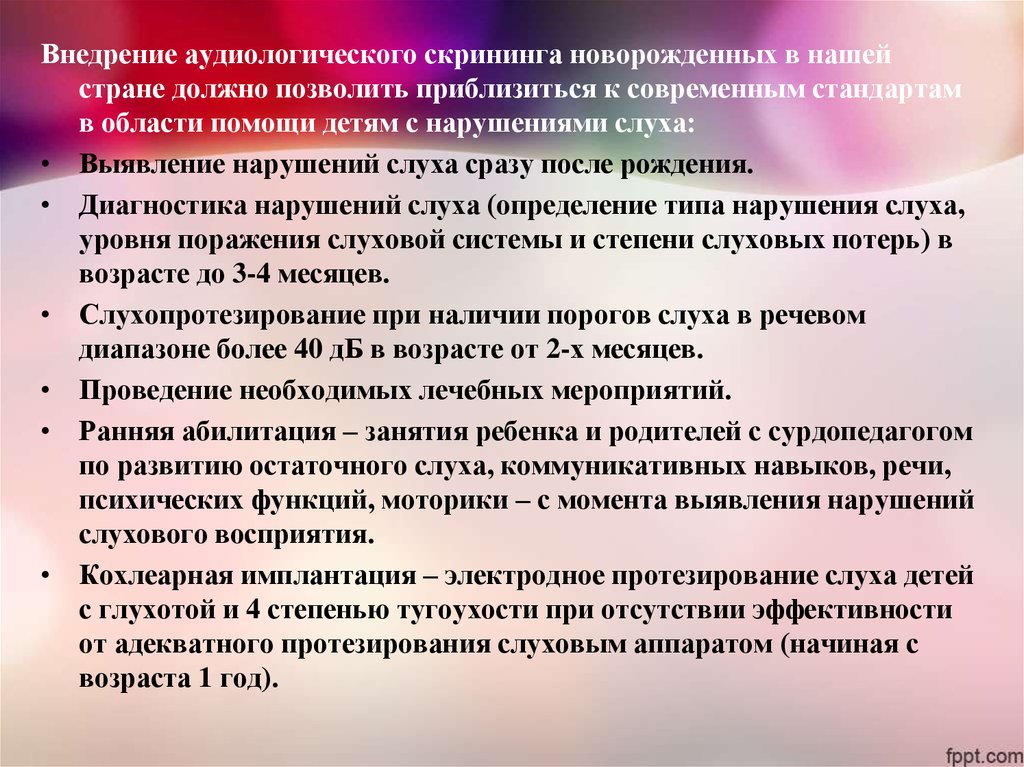 Внедрение аудиологического скрининга новорожденных в нашей стране должно позволить приблизиться к современным стандартам в области помощи детям с нарушениями слуха:

• Выявление нарушений слуха сразу после рождения.
• Диагностика нарушений слуха (определение типа нарушения слуха, уровня поражения слуховой системы и степени слуховых потерь) в возрасте до 3-4 месяцев.
• Слухопротезирование при наличии порогов слуха в речевом диапазоне более 40 дБ в возрасте от 2-х месяцев.
• Проведение необходимых лечебных мероприятий.
• Ранняя абилитация – занятия ребенка и родителей с сурдопедагогом по развитию остаточного слуха, коммуникативных навыков, речи, психических функций, моторики – с момента выявления нарушений слухового восприятия.
• Кохлеарная имплантация – электродное протезирование слуха детей с глухотой и 4 степенью тугоухости при отсутствии эффективности от адекватного протезирования слуховым аппаратом (начиная с возраста 1 год).

fppt.com